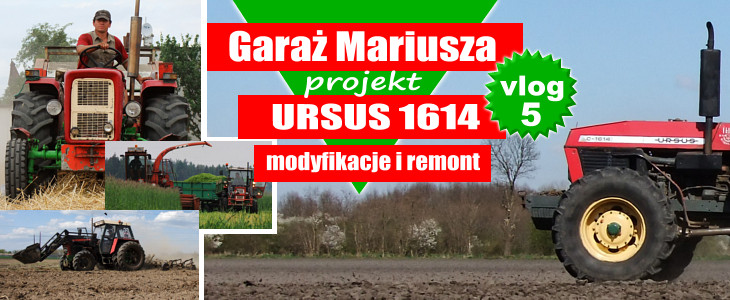 Garaż Mariusza
projekt
URSUS 1614
modyfikacje i remont
vlog
5
C-1614
URSUS